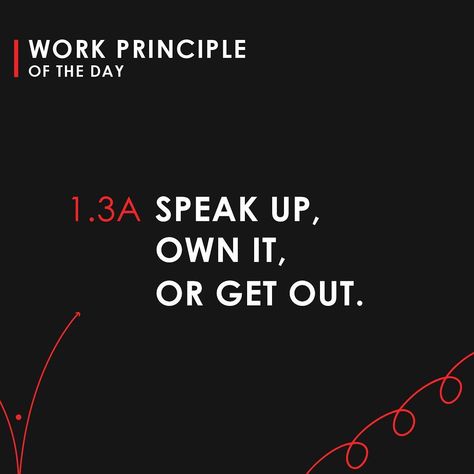 WORK PRINCIPLE
OF THE DAY

1.3A SPEAK UP,
OWN IT,
OR GET OUT.